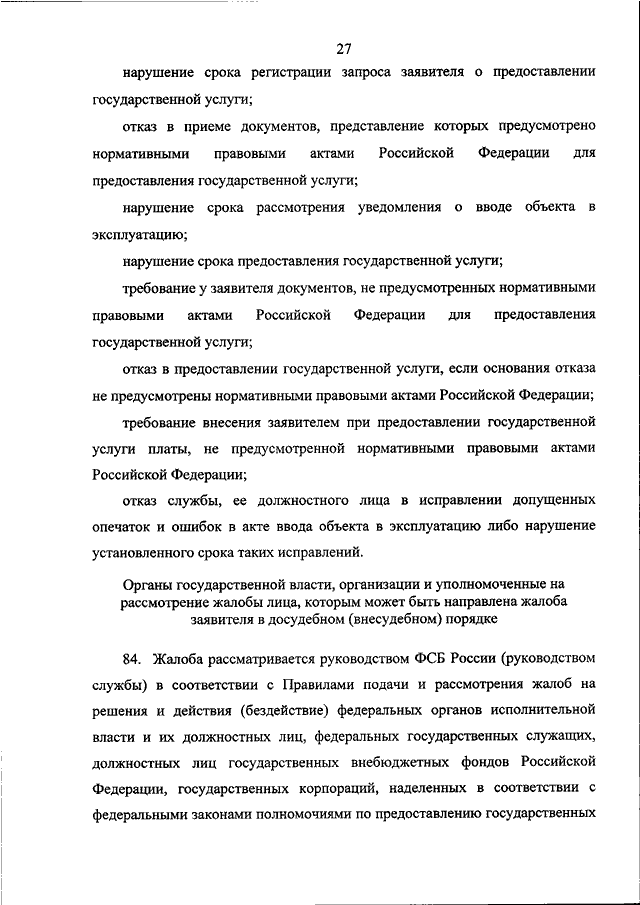 27

нарушение срока регистрации запроса заявителя о предоставлении государственной услуги;

отказ в приеме документов, представление которых предусмотрено нормативными правовыми актами Российской Федерации для предоставления государственной услуги;

нарушение срока рассмотрения уведомления о вводе объекта в эксплуатацию;

нарушение срока предоставления государственной услуги;

требование у заявителя документов, не предусмотренных нормативными правовыми актами Российской Федерации для предоставления государственной услуги;

отказ в предоставлении государственной услуги, если основания отказа не предусмотрены нормативными правовыми актами Российской Федерации;

требование внесения заявителем при предоставлении государственной услуги платы, не предусмотренной нормативными правовыми актами Российской Федерации;

отказ службы, ее должностного лица в исправлении допущенных опечаток и ошибок в акте ввода объекта в эксплуатацию либо нарушение установленного срока таких исправлений.

Органы государственной власти, организации и уполномоченные на рассмотрение жалобы лица, которым может быть направлена жалоба заявителя в досудебном (внесудебном) порядке

84. Жалоба рассматривается руководством ФСБ России (руководством службы) в соответствии с Правилами подачи и рассмотрения жалоб на решения и действия (бездействие) федеральных органов исполнительной власти и их должностных лиц, федеральных государственных служащих, должностных лиц государственных внебюджетных фондов Российской Федерации, государственных корпораций, наделенных в соответствии с федеральными законами полномочиями по предоставлению государственных